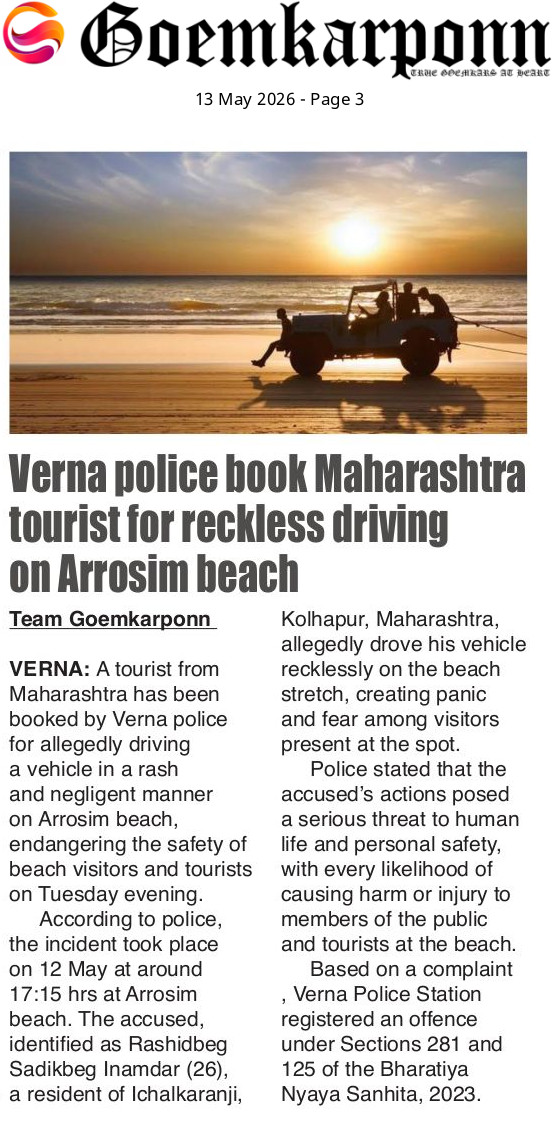 Goemkarponn
TRUE GOEMKARS AT HEART

13 May 2026 - Page 3

Verna police book Maharashtra tourist for reckless driving on Arrosim beach

Team Goemkarponn

VERNA: A tourist from Maharashtra has been booked by Verna police for allegedly driving a vehicle in a rash and negligent manner on Arrosim beach, endangering the safety of beach visitors and tourists on Tuesday evening.

According to police, the incident took place on 12 May at around 17:15 hrs at Arrosim beach. The accused, identified as Rashidbeg Sadikbeg Inamdar (26), a resident of Ichalkaranji, Kolhapur, Maharashtra, allegedly drove his vehicle recklessly on the beach stretch, creating panic and fear among visitors present at the spot.

Police stated that the accused's actions posed a serious threat to human life and personal safety, with every likelihood of causing harm or injury to members of the public and tourists at the beach.

Based on a complaint , Verna Police Station registered an offence under Sections 281 and 125 of the Bharatiya Nyaya Sanhita, 2023.